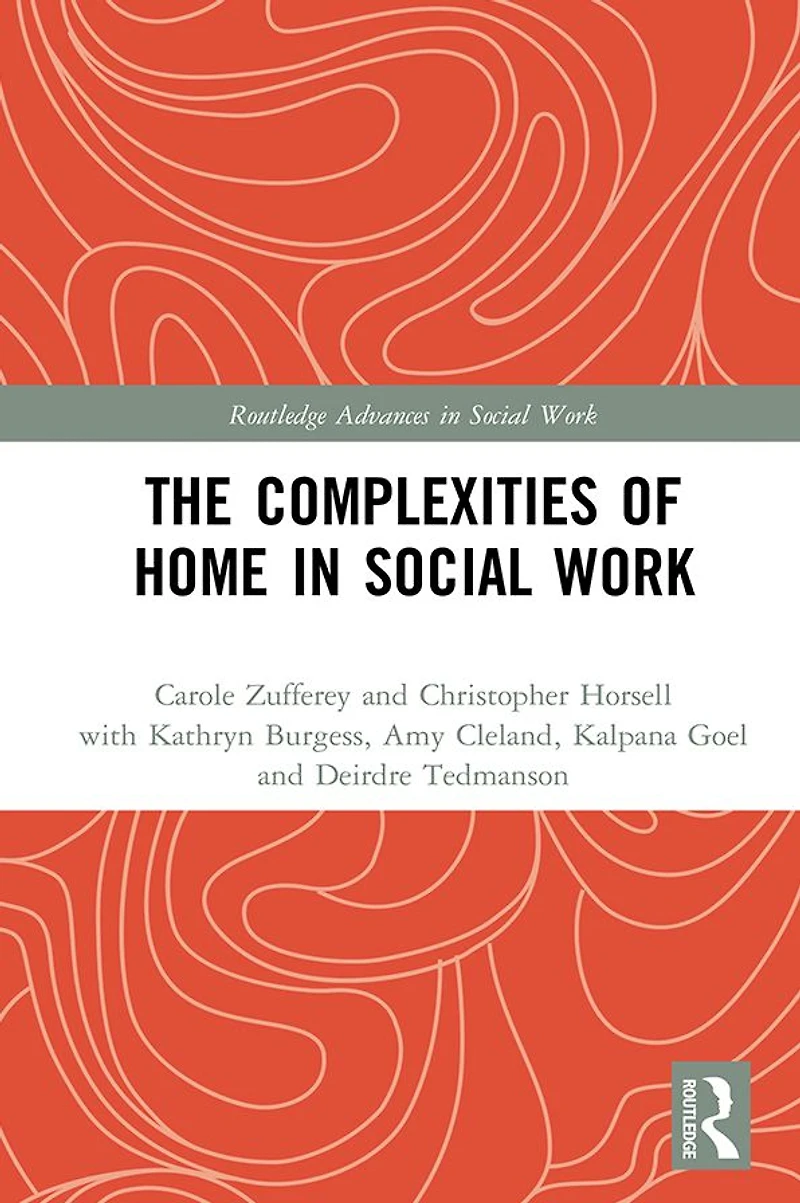 Routledge Advances in Social Work

THE COMPLEXITIES OF HOME IN SOCIAL WORK

Carole Zufferey and Christopher Horsell
with Kathryn Burgess, Amy Cleland, Kalpana Goel
and Deirdre Tedmanson

ROUTLEDGE